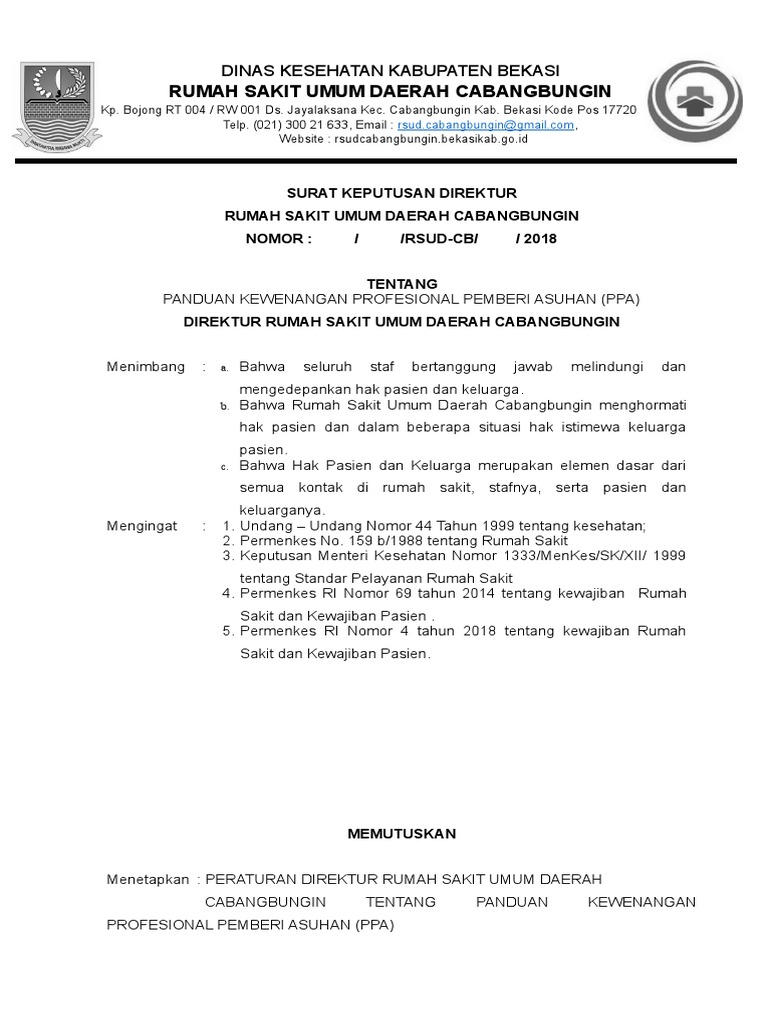 DINAS KESEHATAN KABUPATEN BEKASI
RUMAH SAKIT UMUM DAERAH CABANGBUNGIN
Kp. Bojong RT 004 / RW 001 Ds. Jayalaksana Kec. Cabangbungin Kab. Bekasi Kode Pos 17720
Telp. (021) 300 21 633, Email : rsud.cabangbungin@gmail.com,
Website : rsudcabangbungin.bekasikab.go.id

SURAT KEPUTUSAN DIREKTUR
RUMAH SAKIT UMUM DAERAH CABANGBUNGIN
NOMOR : / /RSUD-CB/ / 2018

TENTANG
PANDUAN KEWENANGAN PROFESIONAL PEMBERI ASUHAN (PPA)
DIREKTUR RUMAH SAKIT UMUM DAERAH CABANGBUNGIN

Menimbang : a. Bahwa seluruh staf bertanggung jawab melindungi dan mengedepankan hak pasien dan keluarga.
b. Bahwa Rumah Sakit Umum Daerah Cabangbungin menghormati hak pasien dan dalam beberapa situasi hak istimewa keluarga pasien.
c. Bahwa Hak Pasien dan Keluarga merupakan elemen dasar dari semua kontak di rumah sakit, stafnya, serta pasien dan keluarganya.

Mengingat : 1. Undang – Undang Nomor 44 Tahun 1999 tentang kesehatan;
2. Permenkes No. 159 b/1988 tentang Rumah Sakit
3. Keputusan Menteri Kesehatan Nomor 1333/MenKes/SK/XII/ 1999 tentang Standar Pelayanan Rumah Sakit
4. Permenkes RI Nomor 69 tahun 2014 tentang kewajiban Rumah Sakit dan Kewajiban Pasien .
5. Permenkes RI Nomor 4 tahun 2018 tentang kewajiban Rumah Sakit dan Kewajiban Pasien.

MEMUTUSKAN

Menetapkan : PERATURAN DIREKTUR RUMAH SAKIT UMUM DAERAH CABANGBUNGIN TENTANG PANDUAN KEWENANGAN PROFESIONAL PEMBERI ASUHAN (PPA)